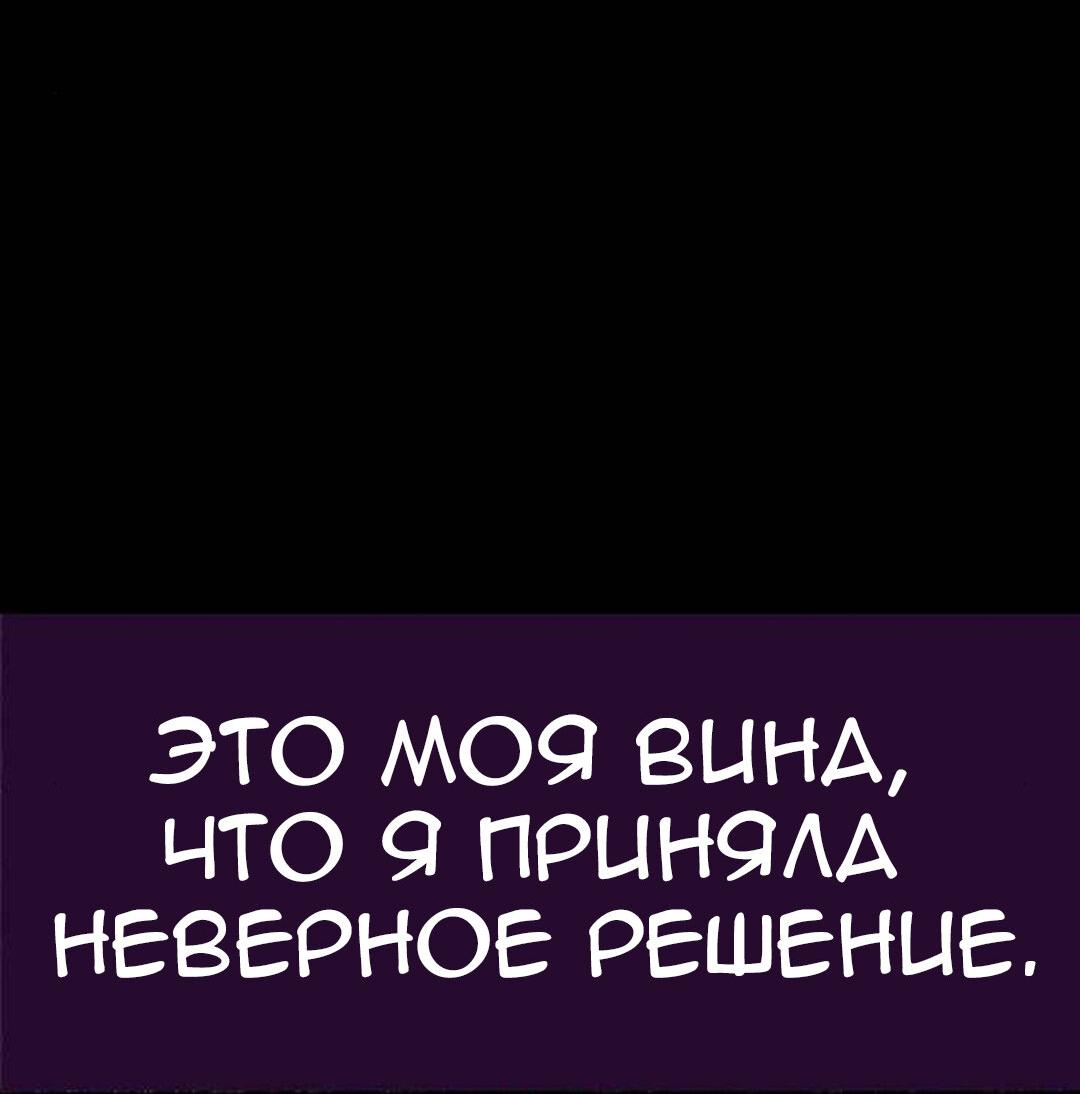 ЭТО МОЯ ВИНА, ЧТО Я ПРИНЯЛА НЕВЕРНОЕ РЕШЕНИЕ.